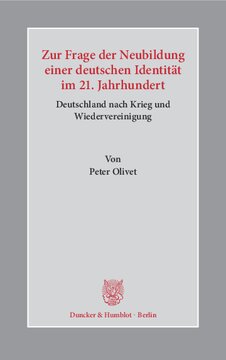 Zur Frage der Neubildung einer deutschen Identität im 21. Jahrhundert

Deutschland nach Krieg und Wiedervereinigung

Von
Peter Olivet

Duncker & Humblot · Berlin